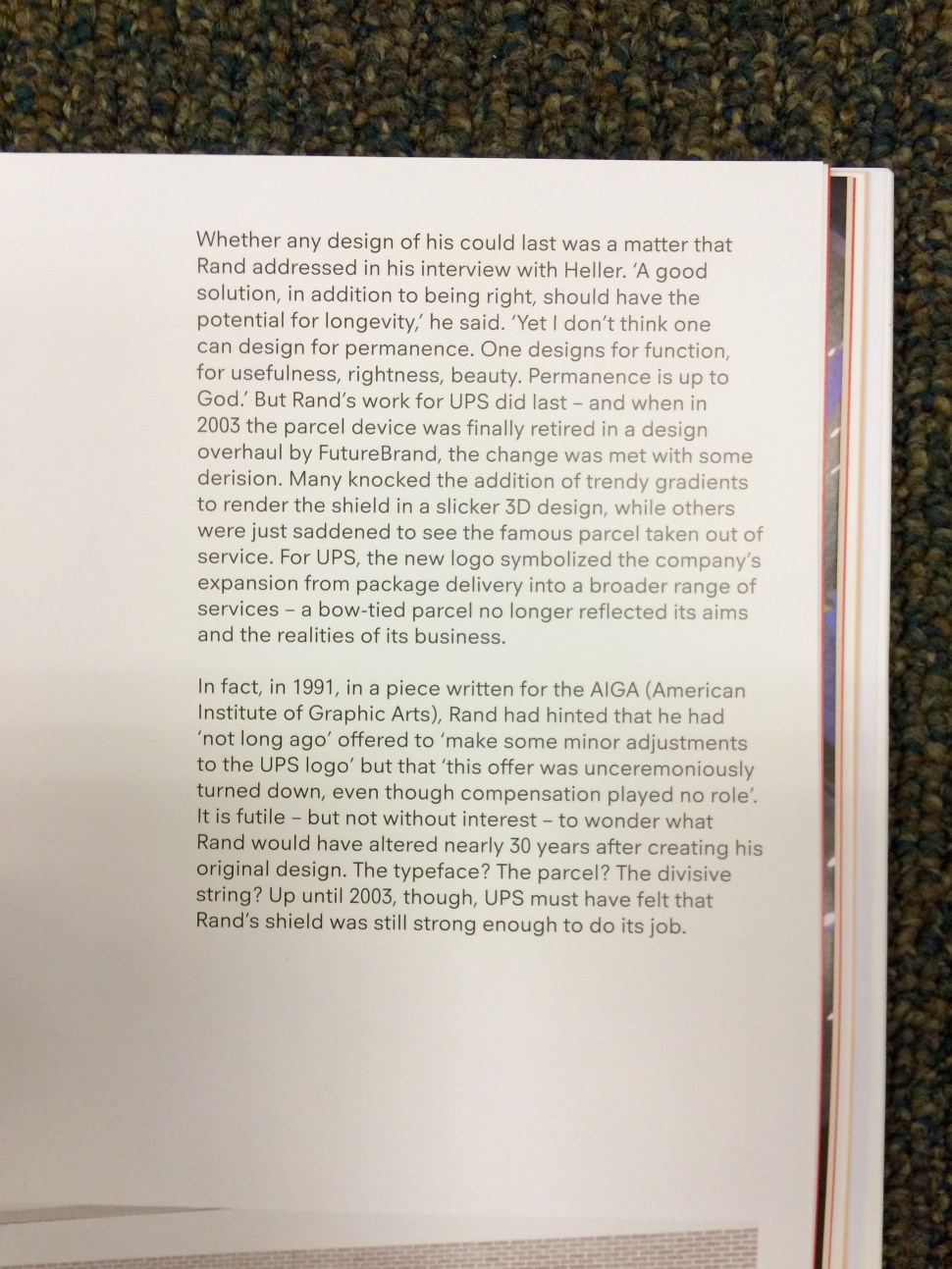 Whether any design of his could last was a matter that Rand addressed in his interview with Heller. 'A good solution, in addition to being right, should have the potential for longevity,' he said. 'Yet I don't think one can design for permanence. One designs for function, for usefulness, rightness, beauty. Permanence is up to God.' But Rand's work for UPS did last – and when in 2003 the parcel device was finally retired in a design overhaul by FutureBrand, the change was met with some derision. Many knocked the addition of trendy gradients to render the shield in a slicker 3D design, while others were just saddened to see the famous parcel taken out of service. For UPS, the new logo symbolized the company's expansion from package delivery into a broader range of services – a bow-tied parcel no longer reflected its aims and the realities of its business.

In fact, in 1991, in a piece written for the AIGA (American Institute of Graphic Arts), Rand had hinted that he had 'not long ago' offered to 'make some minor adjustments to the UPS logo' but that 'this offer was unceremoniously turned down, even though compensation played no role'. It is futile – but not without interest – to wonder what Rand would have altered nearly 30 years after creating his original design. The typeface? The parcel? The divisive string? Up until 2003, though, UPS must have felt that Rand's shield was still strong enough to do its job.